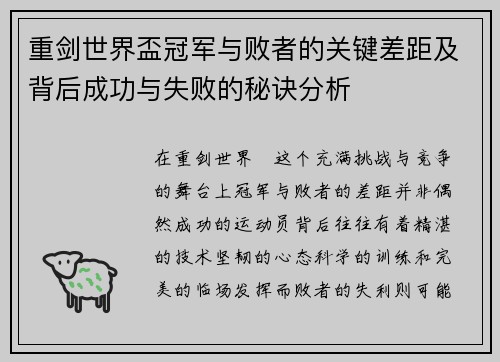 重剑世界盃冠军与败者的关键差距及背后成功与失败的秘诀分析

在重剑世界 这个充满挑战与竞争的舞台上冠军与败者的差距并非偶然成功的运动员背后往往有着精湛的技术坚韧的心态科学的训练和完美的临场发挥而败者的失利则可能